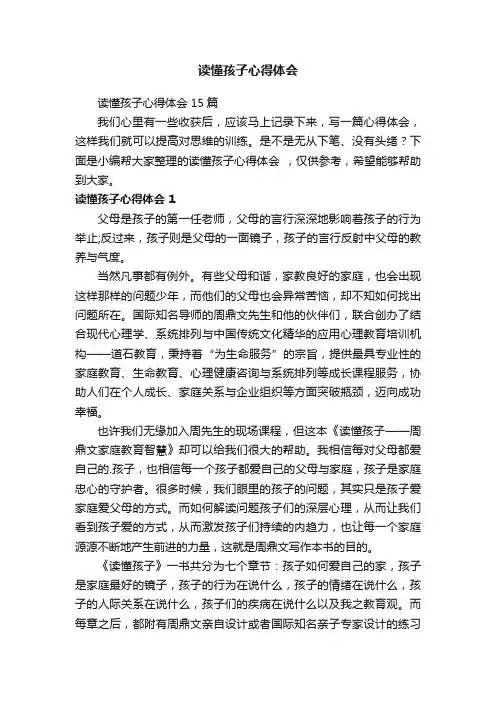 读懂孩子心得体会

读懂孩子心得体会 15 篇

我们心里有一些收获后，应该马上记录下来，写一篇心得体会，这样我们就可以提高对思维的训练。是不是无从下笔、没有头绪？下面是小编帮大家整理的读懂孩子心得体会 ，仅供参考，希望能够帮助到大家。

读懂孩子心得体会 1

父母是孩子的第一任老师，父母的言行深深地影响着孩子的行为举止;反过来，孩子则是父母的一面镜子，孩子的言行反射中父母的教养与气度。

当然凡事都有例外。有些父母和谐，家教良好的家庭，也会出现这样那样的问题少年，而他们的父母也会异常苦恼，却不知如何找出问题所在。国际知名导师的周鼎文先生和他的伙伴们，联合创办了结合现代心理学、系统排列与中国传统文化精华的应用心理教育培训机构——道石教育，秉持着“为生命服务”的宗旨，提供最具专业性的家庭教育、生命教育、心理健康咨询与系统排列等成长课程服务，协助人们在个人成长、家庭关系与企业组织等方面突破瓶颈，迈向成功幸福。

也许我们无缘加入周先生的现场课程，但这本《读懂孩子——周鼎文家庭教育智慧》却可以给我们很大的帮助。我相信每对父母都爱自己的.孩子，也相信每一个孩子都爱自己的父母与家庭，孩子是家庭忠心的守护者。很多时候，我们眼里的孩子的问题，其实只是孩子爱家庭爱父母的方式。而如何解读问题孩子们的深层心理，从而让我们看到孩子爱的方式，从而激发孩子们持续的内趋力，也让每一个家庭源源不断地产生前进的力量，这就是周鼎文写作本书的目的。

《读懂孩子》一书共分为七个章节：孩子如何爱自己的家，孩子是家庭最好的镜子，孩子的行为在说什么，孩子的情绪在说什么，孩子的人际关系在说什么，孩子们的疾病在说什么以及我之教育观。而每章之后，都附有周鼎文亲自设计或者国际知名亲子专家设计的练习